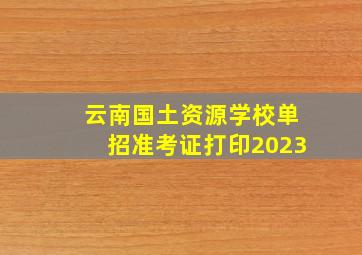 云南国土资源学校单招准考证打印2023